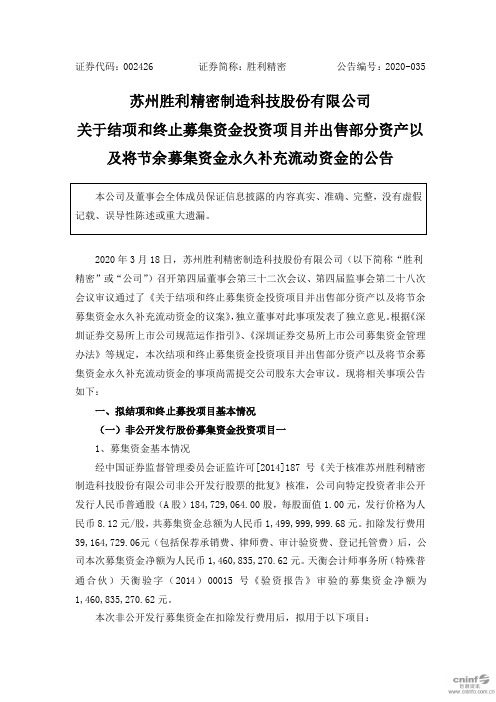 证券代码：002426　　证券简称：胜利精密　　公告编号：2020-035

苏州胜利精密制造科技股份有限公司
关于结项和终止募集资金投资项目并出售部分资产以及将节余募集资金永久补充流动资金的公告

本公司及董事会全体成员保证信息披露的内容真实、准确、完整，没有虚假记载、误导性陈述或重大遗漏。

2020 年 3 月 18 日，苏州胜利精密制造科技股份有限公司（以下简称“胜利精密”或“公司”）召开第四届董事会第三十二次会议、第四届监事会第二十八次会议审议通过了《关于结项和终止募集资金投资项目并出售部分资产以及将节余募集资金永久补充流动资金的议案》，独立董事对此事项发表了独立意见。根据《深圳证券交易所上市公司规范运作指引》、《深圳证券交易所上市公司募集资金管理办法》等规定，本次结项和终止募集资金投资项目并出售部分资产以及将节余募集资金永久补充流动资金的事项尚需提交公司股东大会审议。现将相关事项公告如下：

一、拟结项和终止募投项目基本情况

（一）非公开发行股份募集资金投资项目一

1、募集资金基本情况

经中国证券监督管理委员会证监许可[2014]187 号《关于核准苏州胜利精密制造科技股份有限公司非公开发行股票的批复》核准，公司向特定投资者非公开发行人民币普通股（A 股）184,729,064.00 股，每股面值 1.00 元，发行价格为人民币 8.12 元/股，共募集资金总额为人民币 1,499,999,999.68 元。扣除发行费用 39,164,729.06元（包括保荐承销费、律师费、审计验资费、登记托管费）后，公司本次募集资金净额为人民币 1,460,835,270.62 元。天衡会计师事务所（特殊普通合伙）天衡验字（2014）00015 号《验资报告》审验的募集资金净额为 1,460,835,270.62 元。

本次非公开发行募集资金在扣除发行费用后，拟用于以下项目：

cninf 巨潮资讯 www.cninfo.com.cn